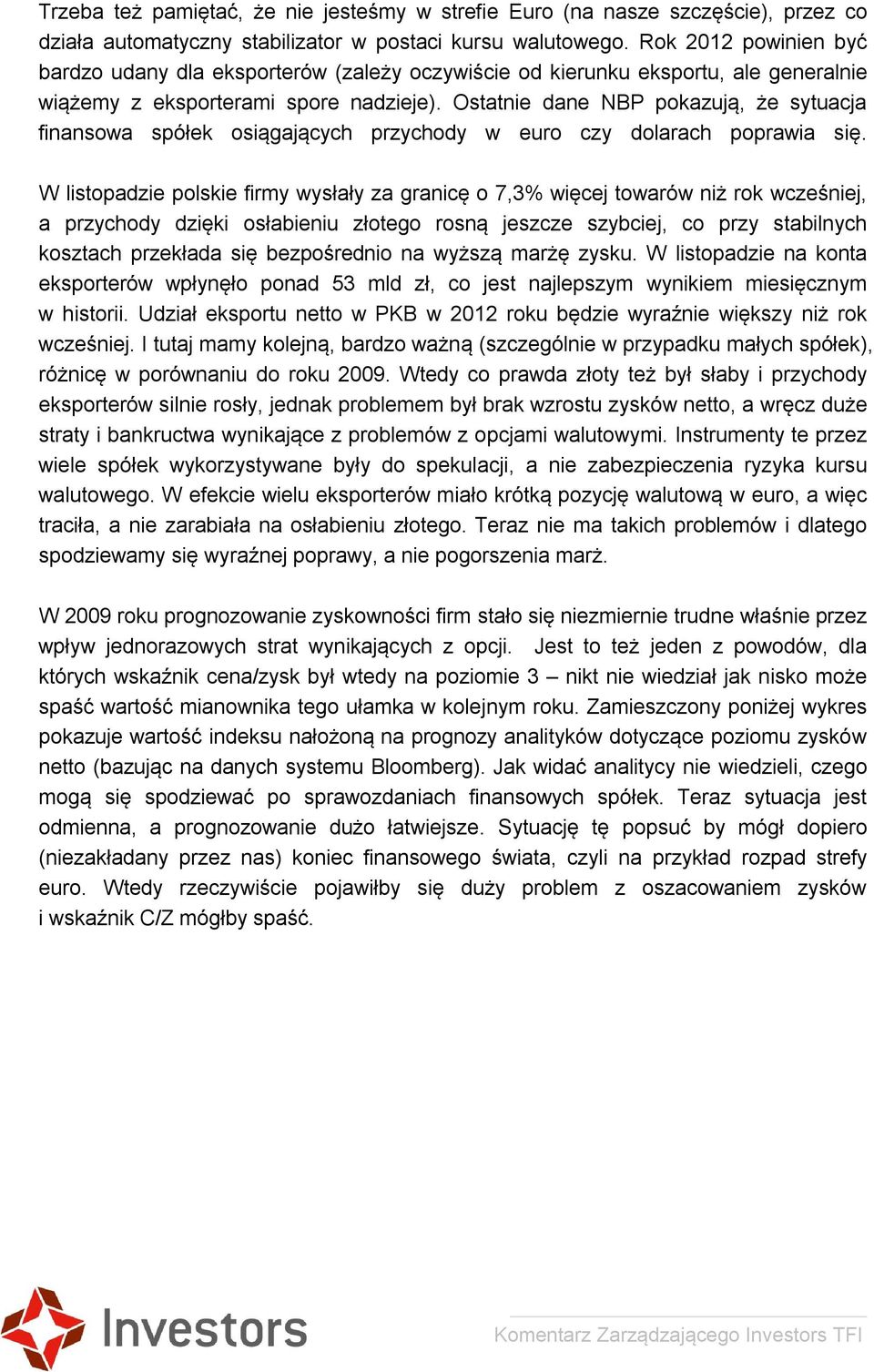 Trzeba też pamiętać, że nie jesteśmy w strefie Euro (na nasze szczęście), przez co działa automatyczny stabilizator w postaci kursu walutowego. Rok 2012 powinien być bardzo udany dla eksporterów (zależy oczywiście od kierunku eksportu, ale generalnie wiążemy z eksporterami spore nadzieje). Ostatnie dane NBP pokazują, że sytuacja finansowa spółek osiągających przychody w euro czy dolarach poprawia się.

W listopadzie polskie firmy wysłały za granicę o 7,3% więcej towarów niż rok wcześniej, a przychody dzięki osłabieniu złotego rosną jeszcze szybciej, co przy stabilnych kosztach przekłada się bezpośrednio na wyższą marżę zysku. W listopadzie na konta eksporterów wpłynęło ponad 53 mld zł, co jest najlepszym wynikiem miesięcznym w historii. Udział eksportu netto w PKB w 2012 roku będzie wyraźnie większy niż rok wcześniej. I tutaj mamy kolejną, bardzo ważną (szczególnie w przypadku małych spółek), różnicę w porównaniu do roku 2009. Wtedy co prawda złoty też był słaby i przychody eksporterów silnie rosły, jednak problemem był brak wzrostu zysków netto, a wręcz duże straty i bankructwa wynikające z problemów z opcjami walutowymi. Instrumenty te przez wiele spółek wykorzystywane były do spekulacji, a nie zabezpieczenia ryzyka kursu walutowego. W efekcie wielu eksporterów miało krótką pozycję walutową w euro, a więc traciła, a nie zarabiała na osłabieniu złotego. Teraz nie ma takich problemów i dlatego spodziewamy się wyraźnej poprawy, a nie pogorszenia marż.

W 2009 roku prognozowanie zyskowności firm stało się niezmiernie trudne właśnie przez wpływ jednorazowych strat wynikających z opcji. Jest to też jeden z powodów, dla których wskaźnik cena/zysk był wtedy na poziomie 3 – nikt nie wiedział jak nisko może spaść wartość mianownika tego ułamka w kolejnym roku. Zamieszczony poniżej wykres pokazuje wartość indeksu nałożoną na prognozy analityków dotyczące poziomu zysków netto (bazując na danych systemu Bloomberg). Jak widać analitycy nie wiedzieli, czego mogą się spodziewać po sprawozdaniach finansowych spółek. Teraz sytuacja jest odmienna, a prognozowanie dużo łatwiejsze. Sytuację tę popsuć by mógł dopiero (niezakładany przez nas) koniec finansowego świata, czyli na przykład rozpad strefy euro. Wtedy rzeczywiście pojawiłby się duży problem z oszacowaniem zysków i wskaźnik C/Z mógłby spaść.

Investors

Komentarz Zarządzającego Investors TFI